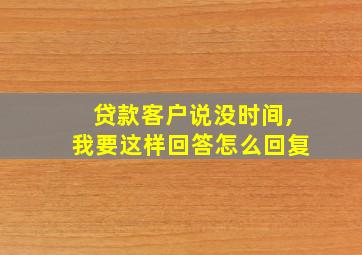 贷款客户说没时间，
我要这样回答怎么回复